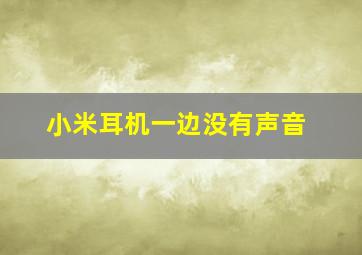 小米耳机一边没有声音